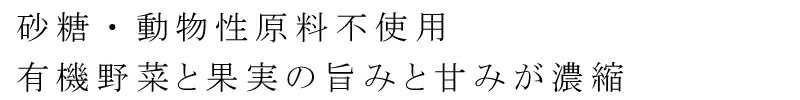 砂糖・動物性原料不使用
有機野菜と果実の旨みと甘みが濃縮